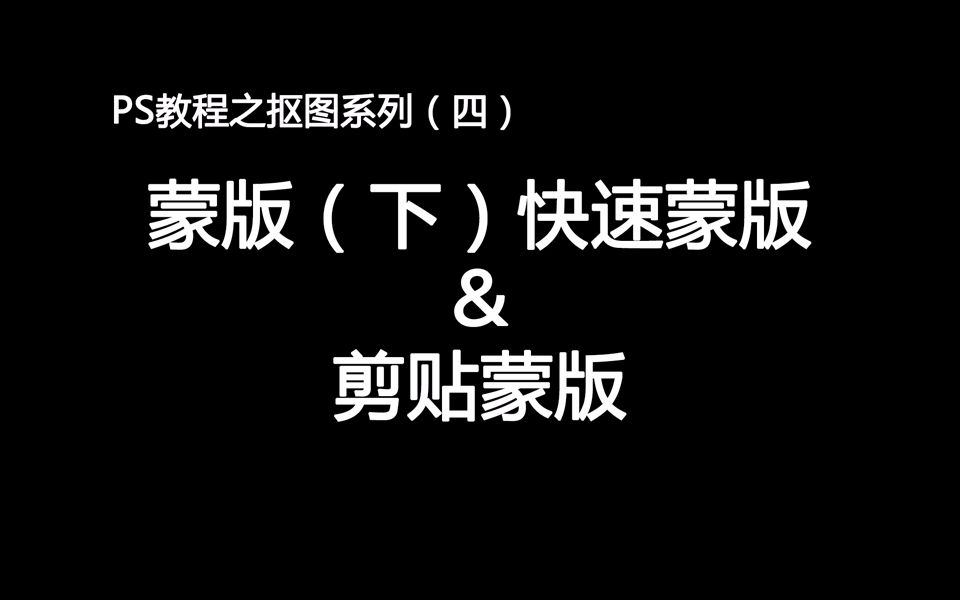 PS教程之抠图系列（四）

蒙版（下）快速蒙版
&
剪贴蒙版